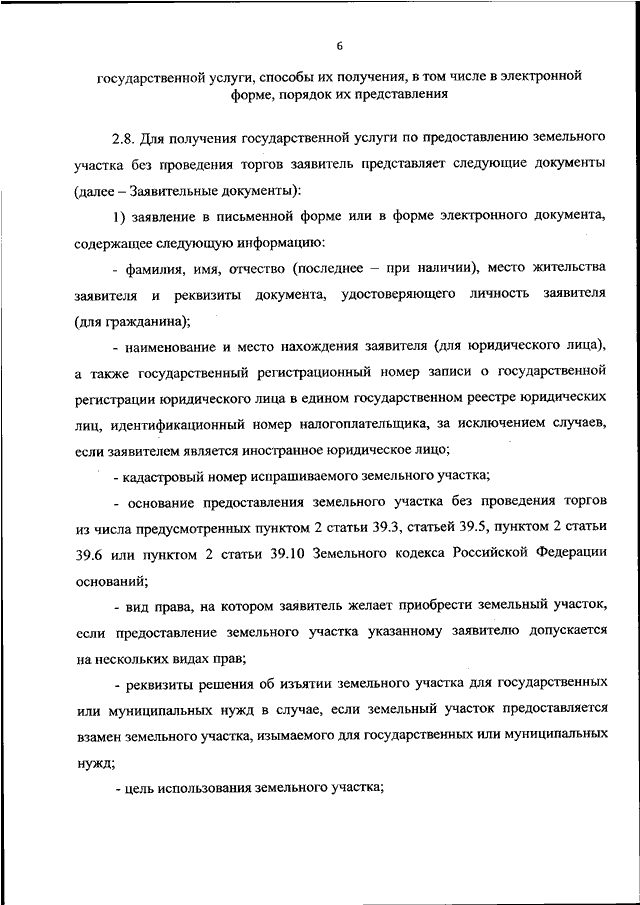 6

государственной услуги, способы их получения, в том числе в электронной форме, порядок их представления

2.8. Для получения государственной услуги по предоставлению земельного участка без проведения торгов заявитель представляет следующие документы (далее – Заявительные документы):

1) заявление в письменной форме или в форме электронного документа, содержащее следующую информацию:

- фамилия, имя, отчество (последнее – при наличии), место жительства заявителя и реквизиты документа, удостоверяющего личность заявителя (для гражданина);

- наименование и место нахождения заявителя (для юридического лица), а также государственный регистрационный номер записи о государственной регистрации юридического лица в едином государственном реестре юридических лиц, идентификационный номер налогоплательщика, за исключением случаев, если заявителем является иностранное юридическое лицо;

- кадастровый номер испрашиваемого земельного участка;

- основание предоставления земельного участка без проведения торгов из числа предусмотренных пунктом 2 статьи 39.3, статьей 39.5, пунктом 2 статьи 39.6 или пунктом 2 статьи 39.10 Земельного кодекса Российской Федерации оснований;

- вид права, на котором заявитель желает приобрести земельный участок, если предоставление земельного участка указанному заявителю допускается на нескольких видах прав;

- реквизиты решения об изъятии земельного участка для государственных или муниципальных нужд в случае, если земельный участок предоставляется взамен земельного участка, изымаемого для государственных или муниципальных нужд;

- цель использования земельного участка;